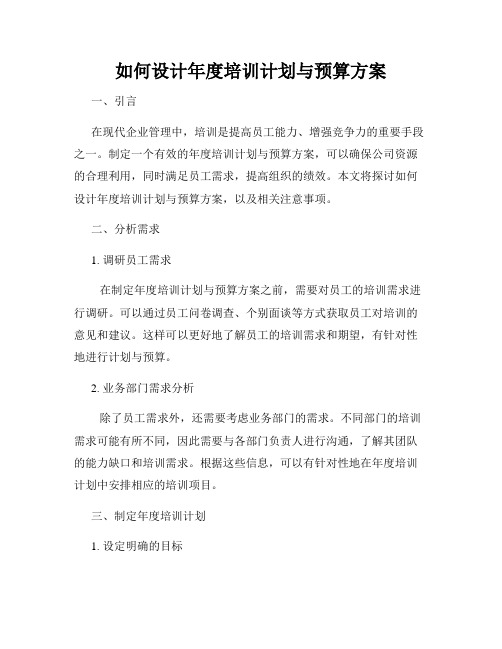 如何设计年度培训计划与预算方案

一、引言

在现代企业管理中，培训是提高员工能力、增强竞争力的重要手段之一。制定一个有效的年度培训计划与预算方案，可以确保公司资源的合理利用，同时满足员工需求，提高组织的绩效。本文将探讨如何设计年度培训计划与预算方案，以及相关注意事项。

二、分析需求

1. 调研员工需求

在制定年度培训计划与预算方案之前，需要对员工的培训需求进行调研。可以通过员工问卷调查、个别面谈等方式获取员工对培训的意见和建议。这样可以更好地了解员工的培训需求和期望，有针对性地进行计划与预算。

2. 业务部门需求分析

除了员工需求外，还需要考虑业务部门的需求。不同部门的培训需求可能有所不同，因此需要与各部门负责人进行沟通，了解其团队的能力缺口和培训需求。根据这些信息，可以有针对性地在年度培训计划中安排相应的培训项目。

三、制定年度培训计划

1. 设定明确的目标